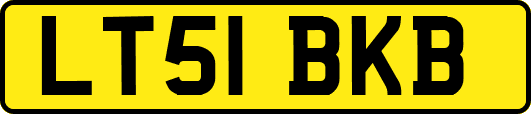 LT51 BKB